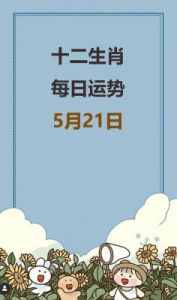 十二生肖
每日运势
5月21日